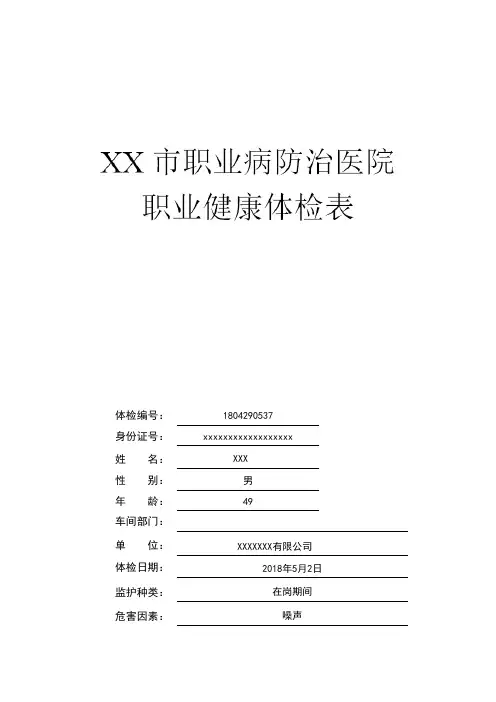 XX 市职业病防治医院
职业健康体检表

体检编号： 1804290537
身份证号： xxxxxxxxxxxxxxxxxx
姓 名： XXX
性 别： 男
年 龄： 49
车间部门：
单 位： XXXXXXX有限公司
体检日期： 2018年5月2日
监护种类： 在岗期间
危害因素： 噪声